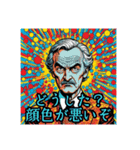 どうした？
顔色が悪いぞ